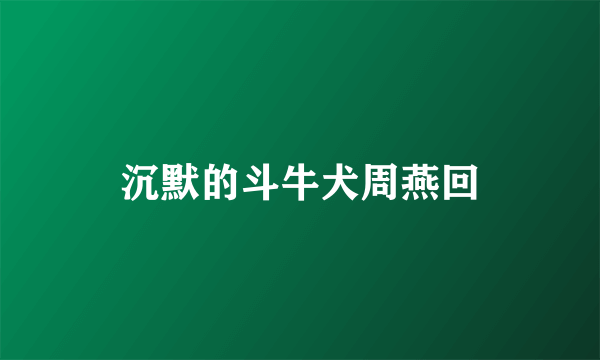 沉默的斗牛犬周燕回